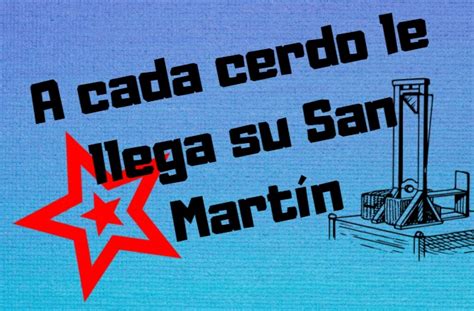 A cada cerdo le llega su San Martín